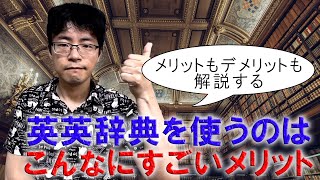 メリットもデメリットも
解説する

英英辞典を使うのは
こんなにすごいメリット